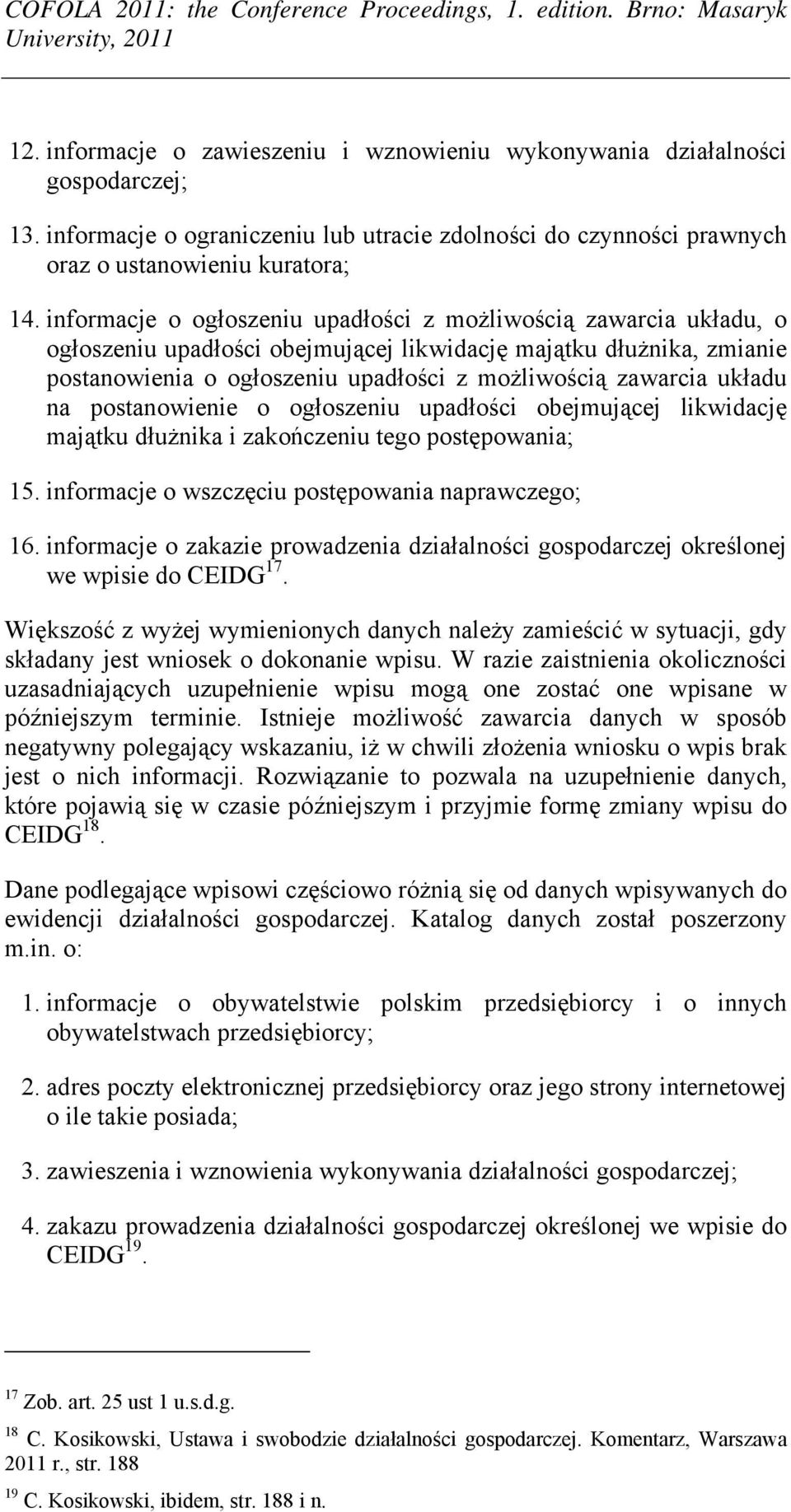 COFOLA 2011: the Conference Proceedings, 1. edition. Brno: Masaryk University, 2011

12. informacje o zawieszeniu i wznowieniu wykonywania działalności gospodarczej;

13. informacje o ograniczeniu lub utracie zdolności do czynności prawnych oraz o ustanowieniu kuratora;

14. informacje o ogłoszeniu upadłości z możliwością zawarcia układu, o ogłoszeniu upadłości obejmującej likwidację majątku dłużnika, zmianie postanowienia o ogłoszeniu upadłości z możliwością zawarcia układu na postanowienie o ogłoszeniu upadłości obejmującej likwidację majątku dłużnika i zakończeniu tego postępowania;

15. informacje o wszczęciu postępowania naprawczego;

16. informacje o zakazie prowadzenia działalności gospodarczej określonej we wpisie do CEIDG$^{17}$.

Większość z wyżej wymienionych danych należy zamieścić w sytuacji, gdy składany jest wniosek o dokonanie wpisu. W razie zaistnienia okoliczności uzasadniających uzupełnienie wpisu mogą one zostać one wpisane w późniejszym terminie. Istnieje możliwość zawarcia danych w sposób negatywny polegający wskazaniu, iż w chwili złożenia wniosku o wpis brak jest o nich informacji. Rozwiązanie to pozwala na uzupełnienie danych, które pojawią się w czasie późniejszym i przyjmie formę zmiany wpisu do CEIDG$^{18}$.

Dane podlegające wpisowi częściowo różnią się od danych wpisywanych do ewidencji działalności gospodarczej. Katalog danych został poszerzony m.in. o:

1. informacje o obywatelstwie polskim przedsiębiorcy i o innych obywatelstwach przedsiębiorcy;

2. adres poczty elektronicznej przedsiębiorcy oraz jego strony internetowej o ile takie posiada;

3. zawieszenia i wznowienia wykonywania działalności gospodarczej;

4. zakazu prowadzenia działalności gospodarczej określonej we wpisie do CEIDG$^{19}$.

$^{17}$ Zob. art. 25 ust 1 u.s.d.g.

$^{18}$ C. Kosikowski, Ustawa i swobodzie działalności gospodarczej. Komentarz, Warszawa 2011 r., str. 188

$^{19}$ C. Kosikowski, ibidem, str. 188 i n.